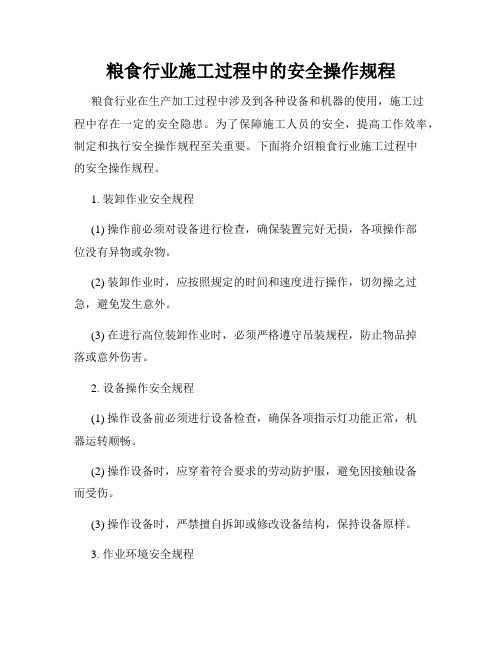 粮食行业施工过程中的安全操作规程

粮食行业在生产加工过程中涉及到各种设备和机器的使用，施工过程中存在一定的安全隐患。为了保障施工人员的安全，提高工作效率，制定和执行安全操作规程至关重要。下面将介绍粮食行业施工过程中的安全操作规程。

1. 装卸作业安全规程

(1) 操作前必须对设备进行检查，确保装置完好无损，各项操作部位没有异物或杂物。

(2) 装卸作业时，应按照规定的时间和速度进行操作，切勿操之过急，避免发生意外。

(3) 在进行高位装卸作业时，必须严格遵守吊装规程，防止物品掉落或意外伤害。

2. 设备操作安全规程

(1) 操作设备前必须进行设备检查，确保各项指示灯功能正常，机器运转顺畅。

(2) 操作设备时，应穿着符合要求的劳动防护服，避免因接触设备而受伤。

(3) 操作设备时，严禁擅自拆卸或修改设备结构，保持设备原样。

3. 作业环境安全规程